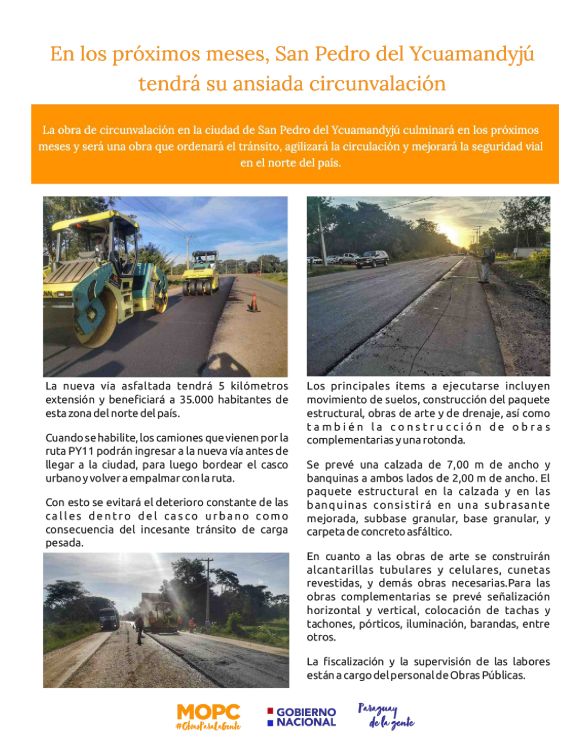 En los próximos meses, San Pedro del Ycuamandyjú tendrá su ansiada circunvalación

La obra de circunvalación en la ciudad de San Pedro del Ycuamandyjú culminará en los próximos meses y será una obra que ordenará el tránsito, agilizará la circulación y mejorará la seguridad vial en el norte del país.

La nueva vía asfaltada tendrá 5 kilómetros extensión y beneficiará a 35.000 habitantes de esta zona del norte del país.

Cuando se habilite, los camiones que vienen por la ruta PY11 podrán ingresar a la nueva vía antes de llegar a la ciudad, para luego bordear el casco urbano y volver a empalmar con la ruta.

Con esto se evitará el deterioro constante de las calles dentro del casco urbano como consecuencia del incesante tránsito de carga pesada.

Los principales ítems a ejecutarse incluyen movimiento de suelos, construcción del paquete estructural, obras de arte y de drenaje, así como también la construcción de obras complementarias y una rotonda.

Se prevé una calzada de 7,00 m de ancho y banquinas a ambos lados de 2,00 m de ancho. El paquete estructural en la calzada y en las banquinas consistirá en una subrasante mejorada, subbase granular, base granular, y carpeta de concreto asfáltico.

En cuanto a las obras de arte se construirán alcantarillas tubulares y celulares, cunetas revestidas, y demás obras necesarias.Para las obras complementarias se prevé señalización horizontal y vertical, colocación de tachas y tachones, pórticos, iluminación, barandas, entre otros.

La fiscalización y la supervisión de las labores están a cargo del personal de Obras Públicas.

MOPC #ObrasParaLaGente

GOBIERNO NACIONAL

Paraguay de la gente